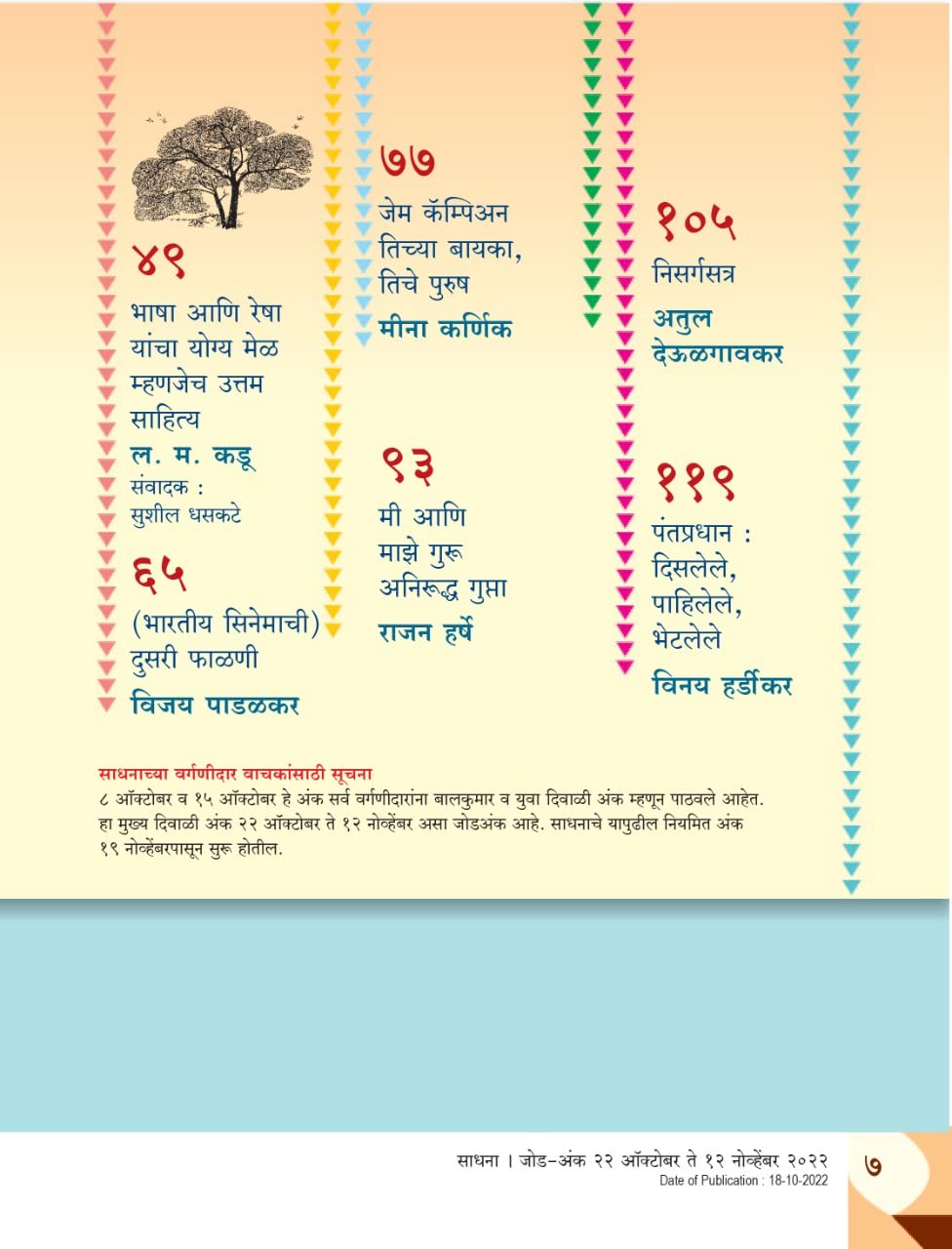 ४९
भाषा आणि रेषा यांचा योग्य मेळ म्हणजेच उत्तम साहित्य
ल. म. कडू
संवादक : सुशील धसकटे

६५
(भारतीय सिनेमाची) दुसरी फाळणी
विजय पाडळकर

७७
जेम कॅम्पिअन तिच्या बायका, तिचे पुरुष
मीना कर्णिक

९३
मी आणि माझे गुरू अनिरूद्ध गुप्ता
राजन हर्षे

१०५
निसर्गसत्र
अतुल देऊळगावकर

११९
पंतप्रधान : दिसलेले, पाहिलेले, भेटलेले
विनय हर्डीकर

साधनाच्या वर्गणीदार वाचकांसाठी सूचना
८ ऑक्टोबर व १५ ऑक्टोबर हे अंक सर्व वर्गणीदारांना बालकुमार व युवा दिवाळी अंक म्हणून पाठवले आहेत. हा मुख्य दिवाळी अंक २२ ऑक्टोबर ते १२ नोव्हेंबर असा जोडअंक आहे. साधनाचे यापुढील नियमित अंक १९ नोव्हेंबरपासून सुरू होतील.

साधना । जोड-अंक २२ ऑक्टोबर ते १२ नोव्हेंबर २०२२
Date of Publication : 18-10-2022
७